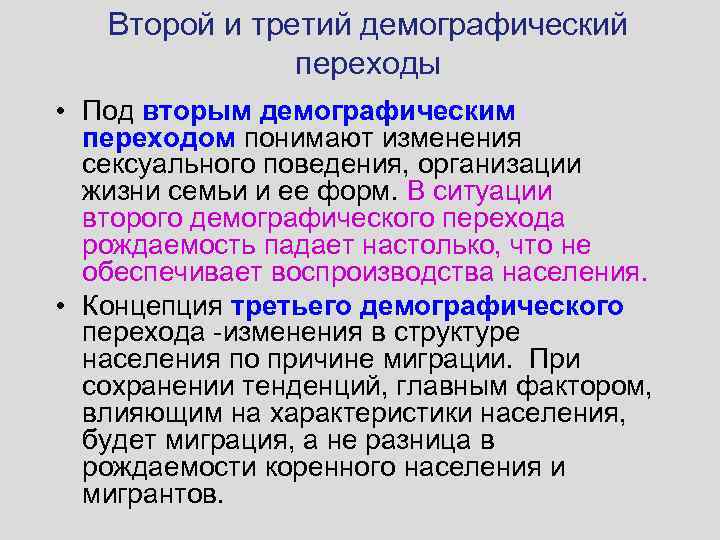 Второй и третий демографический переходы

• Под вторым демографическим переходом понимают изменения сексуального поведения, организации жизни семьи и ее форм. В ситуации второго демографического перехода рождаемость падает настолько, что не обеспечивает воспроизводства населения.

• Концепция третьего демографического перехода -изменения в структуре населения по причине миграции. При сохранении тенденций, главным фактором, влияющим на характеристики населения, будет миграция, а не разница в рождаемости коренного населения и мигрантов.